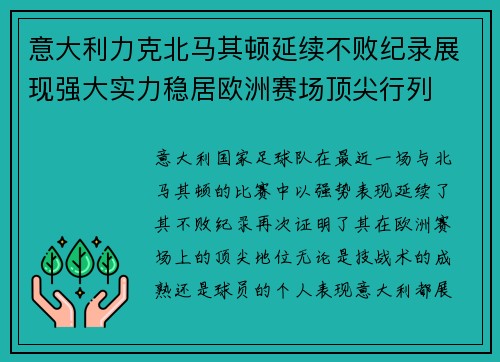 意大利力克北马其顿延续不败纪录展现强大实力稳居欧洲赛场顶尖行列

意大利国家足球队在最近一场与北马其顿的比赛中以强势表现延续了其不败纪录再次证明了其在欧洲赛场上的顶尖地位无论是技战术的成熟还是球员的个人表现意大利都展